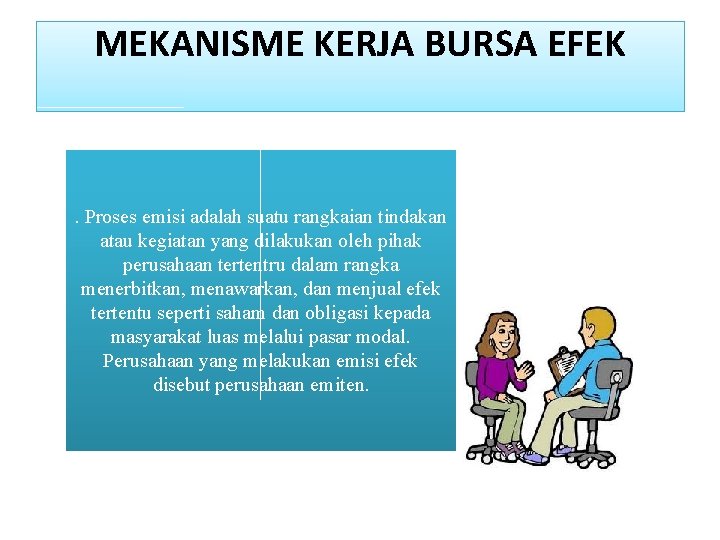 MEKANISME KERJA BURSA EFEK

. Proses emisi adalah suatu rangkaian tindakan atau kegiatan yang dilakukan oleh pihak perusahaan tertentru dalam rangka menerbitkan, menawarkan, dan menjual efek tertentu seperti saham dan obligasi kepada masyarakat luas melalui pasar modal. Perusahaan yang melakukan emisi efek disebut perusahaan emiten.